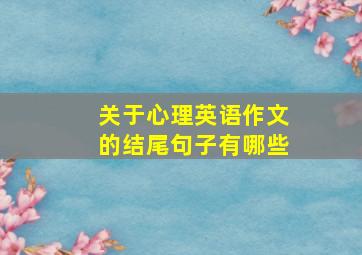 关于心理英语作文的结尾句子有哪些